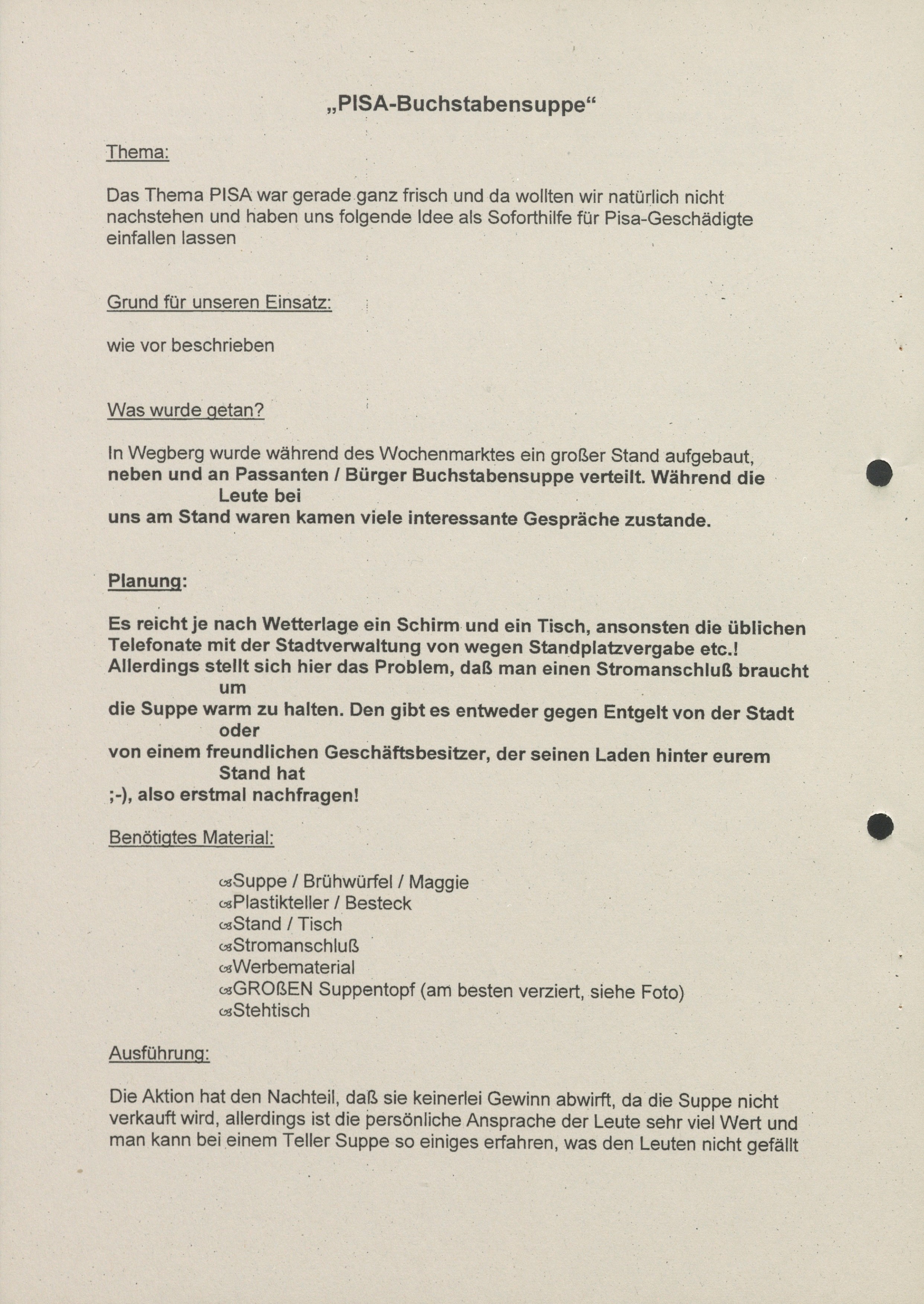 „PISA-Buchstabensuppe“

Thema:

Das Thema PISA war gerade ganz frisch und da wollten wir natürlich nicht nachstehen und haben uns folgende Idee als Soforthilfe für Pisa-Geschädigte einfallen lassen

Grund für unseren Einsatz:

wie vor beschrieben

Was wurde getan?

In Wegberg wurde während des Wochenmarktes ein großer Stand aufgebaut, neben und an Passanten / Bürger Buchstabensuppe verteilt. Während die Leute bei uns am Stand waren kamen viele interessante Gespräche zustande.

Planung:

Es reicht je nach Wetterlage ein Schirm und ein Tisch, ansonsten die üblichen Telefonate mit der Stadtverwaltung von wegen Standplatzvergabe etc.! Allerdings stellt sich hier das Problem, daß man einen Stromanschluß braucht um die Suppe warm zu halten. Den gibt es entweder gegen Entgelt von der Stadt oder von einem freundlichen Geschäftsbesitzer, der seinen Laden hinter eurem Stand hat ;-), also erstmal nachfragen!

Benötigtes Material:

Suppe / Brühwürfel / Maggie
Plastikteller / Besteck
Stand / Tisch
Stromanschluß
Werbematerial
GROßEN Suppentopf (am besten verziert, siehe Foto)
Stehtisch

Ausführung:

Die Aktion hat den Nachteil, daß sie keinerlei Gewinn abwirft, da die Suppe nicht verkauft wird, allerdings ist die persönliche Ansprache der Leute sehr viel Wert und man kann bei einem Teller Suppe so einiges erfahren, was den Leuten nicht gefällt